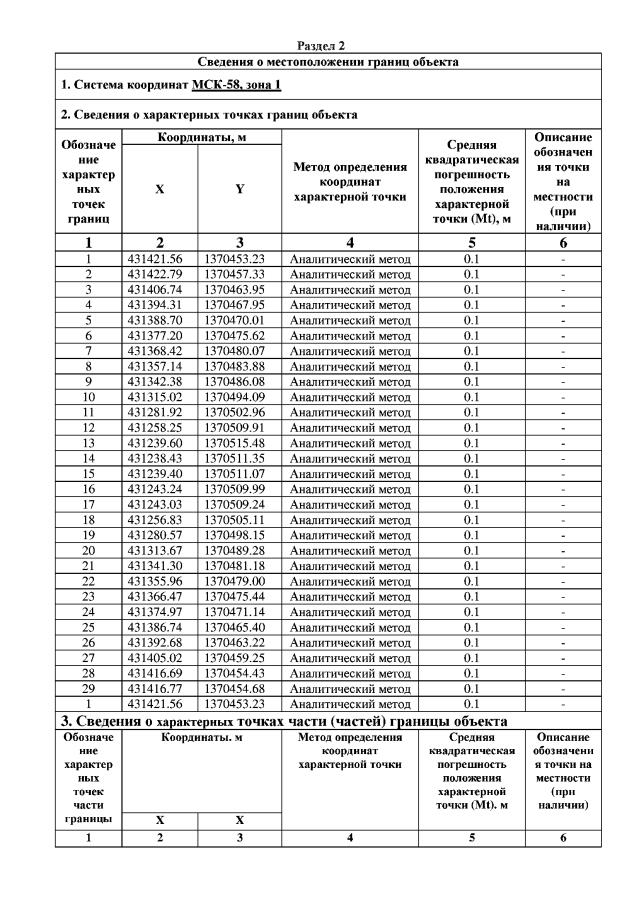 Раздел 2

Сведения о местоположении границ объекта

1. Система координат МСК-58, зона 1

2. Сведения о характерных точках границ объекта

| Обозначение характерных точек границ | Координаты, м X | Координаты, м Y | Метод определения координат характерной точки | Средняя квадратическая погрешность положения характерной точки (Mt), м | Описание обозначения точки на местности (при наличии) |
|---|---|---|---|---|---|
| 1 | 2 | 3 | 4 | 5 | 6 |
| 1 | 431421.56 | 1370453.23 | Аналитический метод | 0.1 | - |
| 2 | 431422.79 | 1370457.33 | Аналитический метод | 0.1 | - |
| 3 | 431406.74 | 1370463.95 | Аналитический метод | 0.1 | - |
| 4 | 431394.31 | 1370467.95 | Аналитический метод | 0.1 | - |
| 5 | 431388.70 | 1370470.01 | Аналитический метод | 0.1 | - |
| 6 | 431377.20 | 1370475.62 | Аналитический метод | 0.1 | - |
| 7 | 431368.42 | 1370480.07 | Аналитический метод | 0.1 | - |
| 8 | 431357.14 | 1370483.88 | Аналитический метод | 0.1 | - |
| 9 | 431342.38 | 1370486.08 | Аналитический метод | 0.1 | - |
| 10 | 431315.02 | 1370494.09 | Аналитический метод | 0.1 | - |
| 11 | 431281.92 | 1370502.96 | Аналитический метод | 0.1 | - |
| 12 | 431258.25 | 1370509.91 | Аналитический метод | 0.1 | - |
| 13 | 431239.60 | 1370515.48 | Аналитический метод | 0.1 | - |
| 14 | 431238.43 | 1370511.35 | Аналитический метод | 0.1 | - |
| 15 | 431239.40 | 1370511.07 | Аналитический метод | 0.1 | - |
| 16 | 431243.24 | 1370509.99 | Аналитический метод | 0.1 | - |
| 17 | 431243.03 | 1370509.24 | Аналитический метод | 0.1 | - |
| 18 | 431256.83 | 1370505.11 | Аналитический метод | 0.1 | - |
| 19 | 431280.57 | 1370498.15 | Аналитический метод | 0.1 | - |
| 20 | 431313.67 | 1370489.28 | Аналитический метод | 0.1 | - |
| 21 | 431341.30 | 1370481.18 | Аналитический метод | 0.1 | - |
| 22 | 431355.96 | 1370479.00 | Аналитический метод | 0.1 | - |
| 23 | 431366.47 | 1370475.44 | Аналитический метод | 0.1 | - |
| 24 | 431374.97 | 1370471.14 | Аналитический метод | 0.1 | - |
| 25 | 431386.74 | 1370465.40 | Аналитический метод | 0.1 | - |
| 26 | 431392.68 | 1370463.22 | Аналитический метод | 0.1 | - |
| 27 | 431405.02 | 1370459.25 | Аналитический метод | 0.1 | - |
| 28 | 431416.69 | 1370454.43 | Аналитический метод | 0.1 | - |
| 29 | 431416.77 | 1370454.68 | Аналитический метод | 0.1 | - |
| 1 | 431421.56 | 1370453.23 | Аналитический метод | 0.1 | - |

3. Сведения о характерных точках части (частей) границы объекта

| Обозначение характерных точек части границы | Координаты. м X | Координаты. м X | Метод определения координат характерной точки | Средняя квадратическая погрешность положения характерной точки (Mt). м | Описание обозначения точки на местности (при наличии) |
|---|---|---|---|---|---|
| 1 | 2 | 3 | 4 | 5 | 6 |